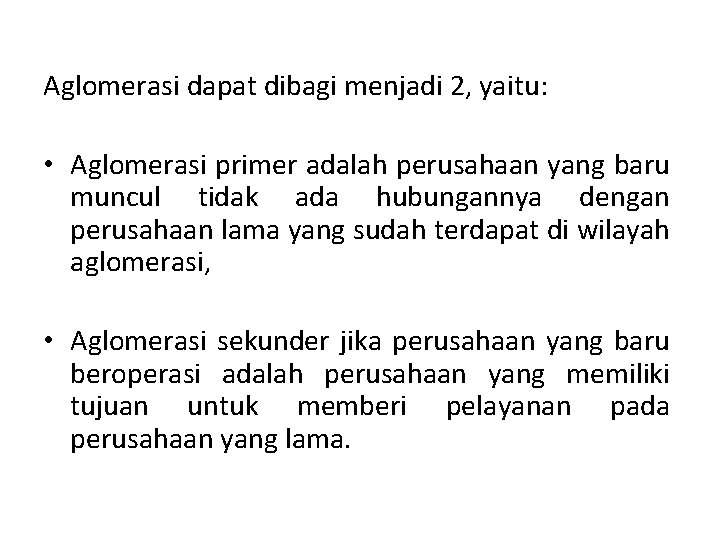 Aglomerasi dapat dibagi menjadi 2, yaitu:

• Aglomerasi primer adalah perusahaan yang baru muncul tidak ada hubungannya dengan perusahaan lama yang sudah terdapat di wilayah aglomerasi,

• Aglomerasi sekunder jika perusahaan yang baru beroperasi adalah perusahaan yang memiliki tujuan untuk memberi pelayanan pada perusahaan yang lama.